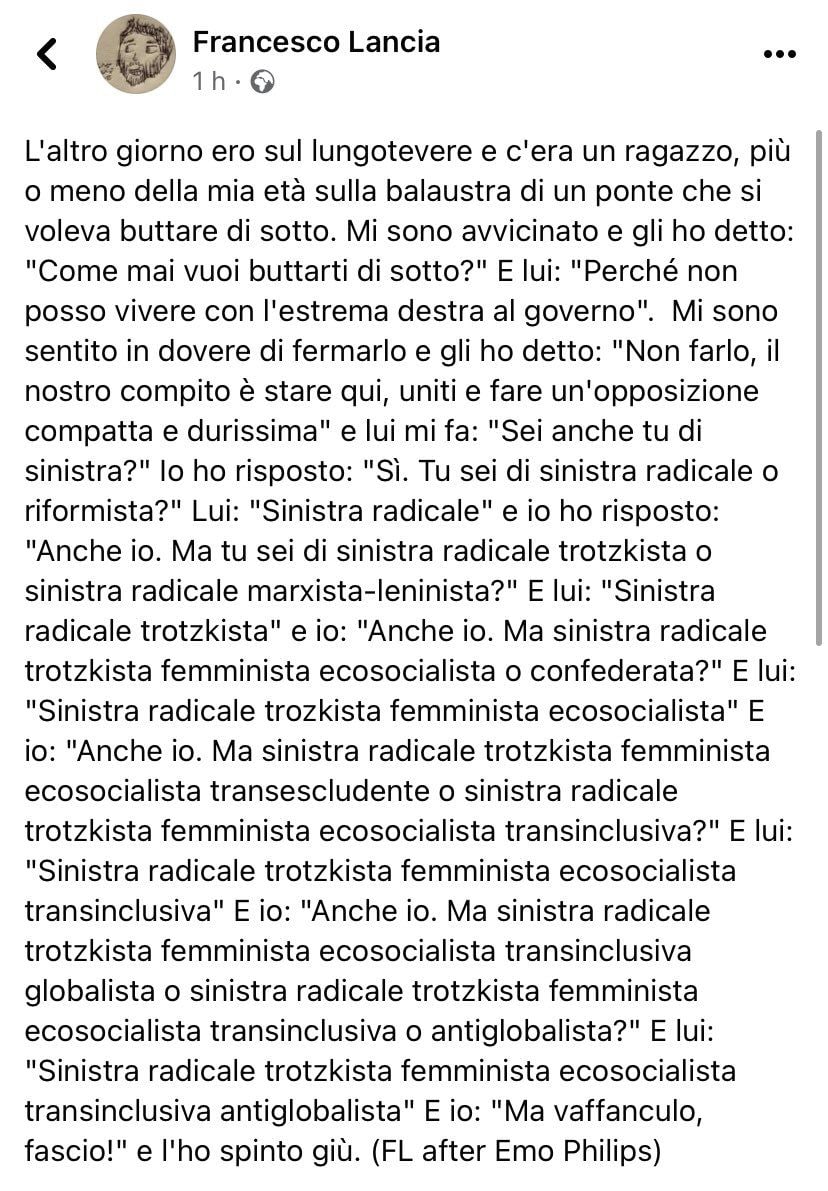 Francesco Lancia
1 h ·

L'altro giorno ero sul lungotevere e c'era un ragazzo, più o meno della mia età sulla balaustra di un ponte che si voleva buttare di sotto. Mi sono avvicinato e gli ho detto: "Come mai vuoi buttarti di sotto?" E lui: "Perché non posso vivere con l'estrema destra al governo". Mi sono sentito in dovere di fermarlo e gli ho detto: "Non farlo, il nostro compito è stare qui, uniti e fare un'opposizione compatta e durissima" e lui mi fa: "Sei anche tu di sinistra?" Io ho risposto: "Sì. Tu sei di sinistra radicale o riformista?" Lui: "Sinistra radicale" e io ho risposto: "Anche io. Ma tu sei di sinistra radicale trotzkista o sinistra radicale marxista-leninista?" E lui: "Sinistra radicale trotzkista" e io: "Anche io. Ma sinistra radicale trotzkista femminista ecosocialista o confederata?" E lui: "Sinistra radicale trozkista femminista ecosocialista" E io: "Anche io. Ma sinistra radicale trotzkista femminista ecosocialista transescludente o sinistra radicale trotzkista femminista ecosocialista transinclusiva?" E lui: "Sinistra radicale trotzkista femminista ecosocialista transinclusiva" E io: "Anche io. Ma sinistra radicale trotzkista femminista ecosocialista transinclusiva globalista o sinistra radicale trotzkista femminista ecosocialista transinclusiva o antiglobalista?" E lui: "Sinistra radicale trotzkista femminista ecosocialista transinclusiva antiglobalista" E io: "Ma vaffanculo, fascio!" e l'ho spinto giù. (FL after Emo Philips)